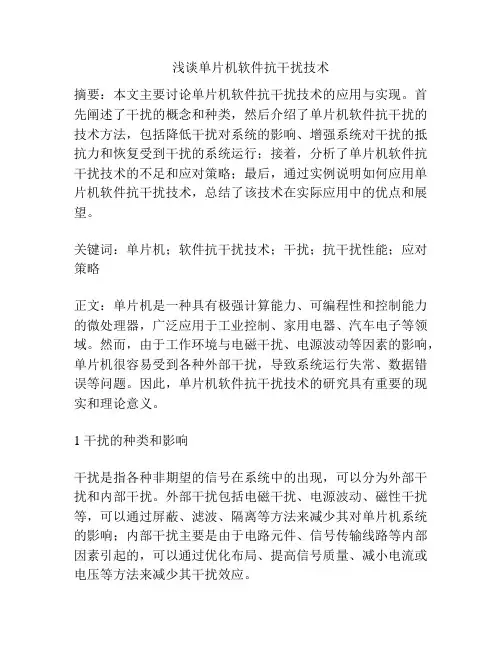 浅谈单片机软件抗干扰技术

摘要：本文主要讨论单片机软件抗干扰技术的应用与实现。首先阐述了干扰的概念和种类，然后介绍了单片机软件抗干扰的技术方法，包括降低干扰对系统的影响、增强系统对干扰的抵抗力和恢复受到干扰的系统运行；接着，分析了单片机软件抗干扰技术的不足和应对策略；最后，通过实例说明如何应用单片机软件抗干扰技术，总结了该技术在实际应用中的优点和展望。

关键词：单片机；软件抗干扰技术；干扰；抗干扰性能；应对策略

正文：单片机是一种具有极强计算能力、可编程性和控制能力的微处理器，广泛应用于工业控制、家用电器、汽车电子等领域。然而，由于工作环境与电磁干扰、电源波动等因素的影响，单片机很容易受到各种外部干扰，导致系统运行失常、数据错误等问题。因此，单片机软件抗干扰技术的研究具有重要的现实和理论意义。

1 干扰的种类和影响

干扰是指各种非期望的信号在系统中的出现，可以分为外部干扰和内部干扰。外部干扰包括电磁干扰、电源波动、磁性干扰等，可以通过屏蔽、滤波、隔离等方法来减少其对单片机系统的影响；内部干扰主要是由于电路元件、信号传输线路等内部因素引起的，可以通过优化布局、提高信号质量、减小电流或电压等方法来减少其干扰效应。